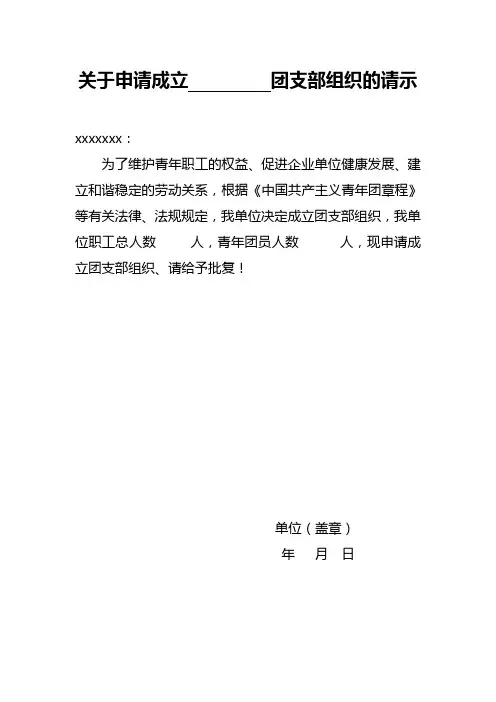 关于申请成立________团支部组织的请示

xxxxxxx：

为了维护青年职工的权益、促进企业单位健康发展、建立和谐稳定的劳动关系，根据《中国共产主义青年团章程》等有关法律、法规规定，我单位决定成立团支部组织，我单位职工总人数　　人，青年团员人数　　人，现申请成立团支部组织、请给予批复！

单位（盖章）

年　月　日